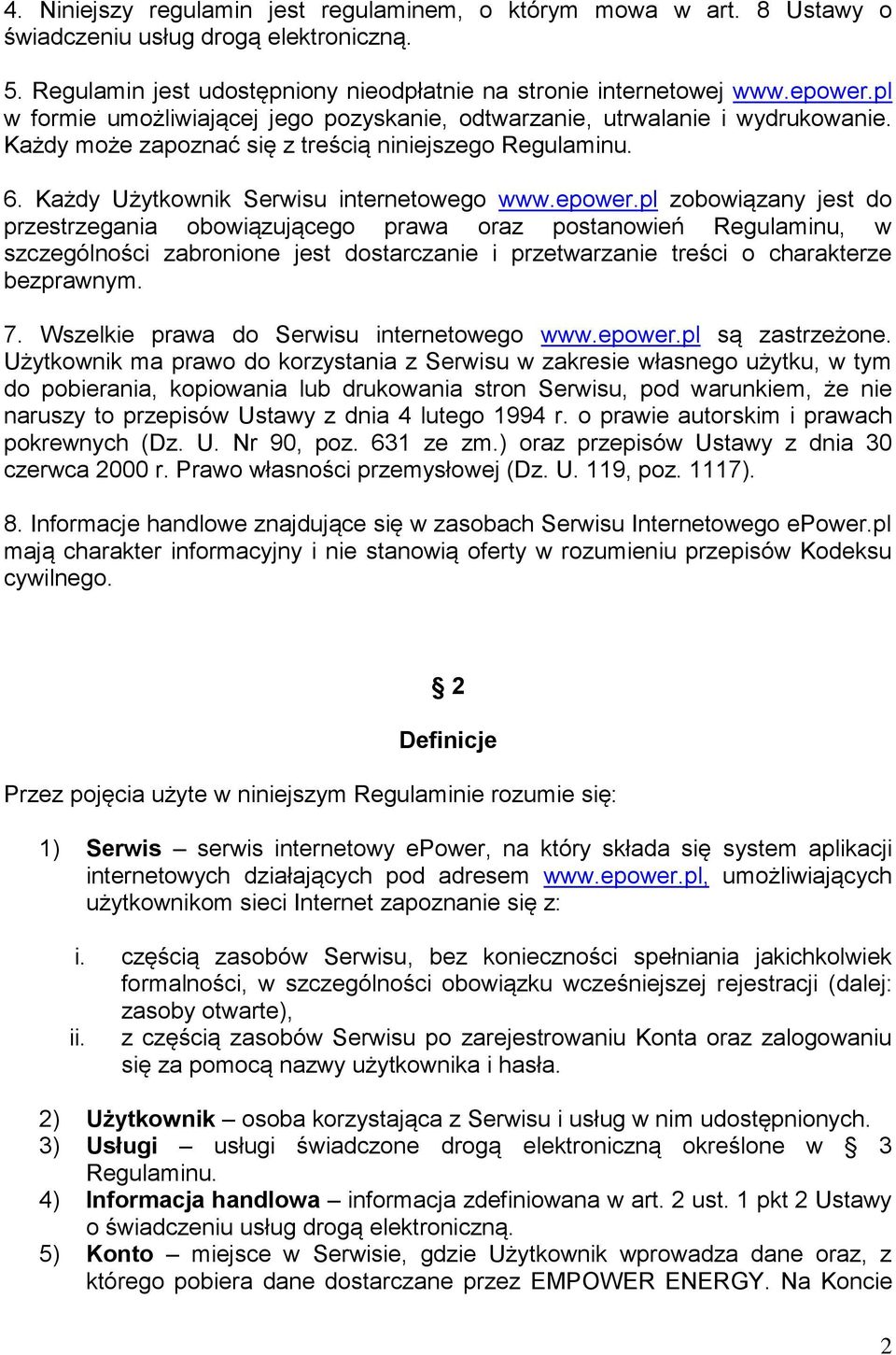 4. Niniejszy regulamin jest regulaminem, o którym mowa w art. 8 Ustawy o świadczeniu usług drogą elektroniczną.

5. Regulamin jest udostępniony nieodpłatnie na stronie internetowej www.epower.pl w formie umożliwiającej jego pozyskanie, odtwarzanie, utrwalanie i wydrukowanie. Każdy może zapoznać się z treścią niniejszego Regulaminu.

6. Każdy Użytkownik Serwisu internetowego www.epower.pl zobowiązany jest do przestrzegania obowiązującego prawa oraz postanowień Regulaminu, w szczególności zabronione jest dostarczanie i przetwarzanie treści o charakterze bezprawnym.

7. Wszelkie prawa do Serwisu internetowego www.epower.pl są zastrzeżone. Użytkownik ma prawo do korzystania z Serwisu w zakresie własnego użytku, w tym do pobierania, kopiowania lub drukowania stron Serwisu, pod warunkiem, że nie naruszy to przepisów Ustawy z dnia 4 lutego 1994 r. o prawie autorskim i prawach pokrewnych (Dz. U. Nr 90, poz. 631 ze zm.) oraz przepisów Ustawy z dnia 30 czerwca 2000 r. Prawo własności przemysłowej (Dz. U. 119, poz. 1117).

8. Informacje handlowe znajdujące się w zasobach Serwisu Internetowego ePower.pl mają charakter informacyjny i nie stanowią oferty w rozumieniu przepisów Kodeksu cywilnego.

§ 2

Definicje

Przez pojęcia użyte w niniejszym Regulaminie rozumie się:

1) Serwis – serwis internetowy ePower, na który składa się system aplikacji internetowych działających pod adresem www.epower.pl, umożliwiających użytkownikom sieci Internet zapoznanie się z:

i. częścią zasobów Serwisu, bez konieczności spełniania jakichkolwiek formalności, w szczególności obowiązku wcześniejszej rejestracji (dalej: zasoby otwarte),
ii. z częścią zasobów Serwisu po zarejestrowaniu Konta oraz zalogowaniu się za pomocą nazwy użytkownika i hasła.

2) Użytkownik – osoba korzystająca z Serwisu i usług w nim udostępnionych.
3) Usługi – usługi świadczone drogą elektroniczną określone w § 3 Regulaminu.
4) Informacja handlowa – informacja zdefiniowana w art. 2 ust. 1 pkt 2 Ustawy o świadczeniu usług drogą elektroniczną.
5) Konto – miejsce w Serwisie, gdzie Użytkownik wprowadza dane oraz, z którego pobiera dane dostarczane przez EMPOWER ENERGY. Na Koncie

2